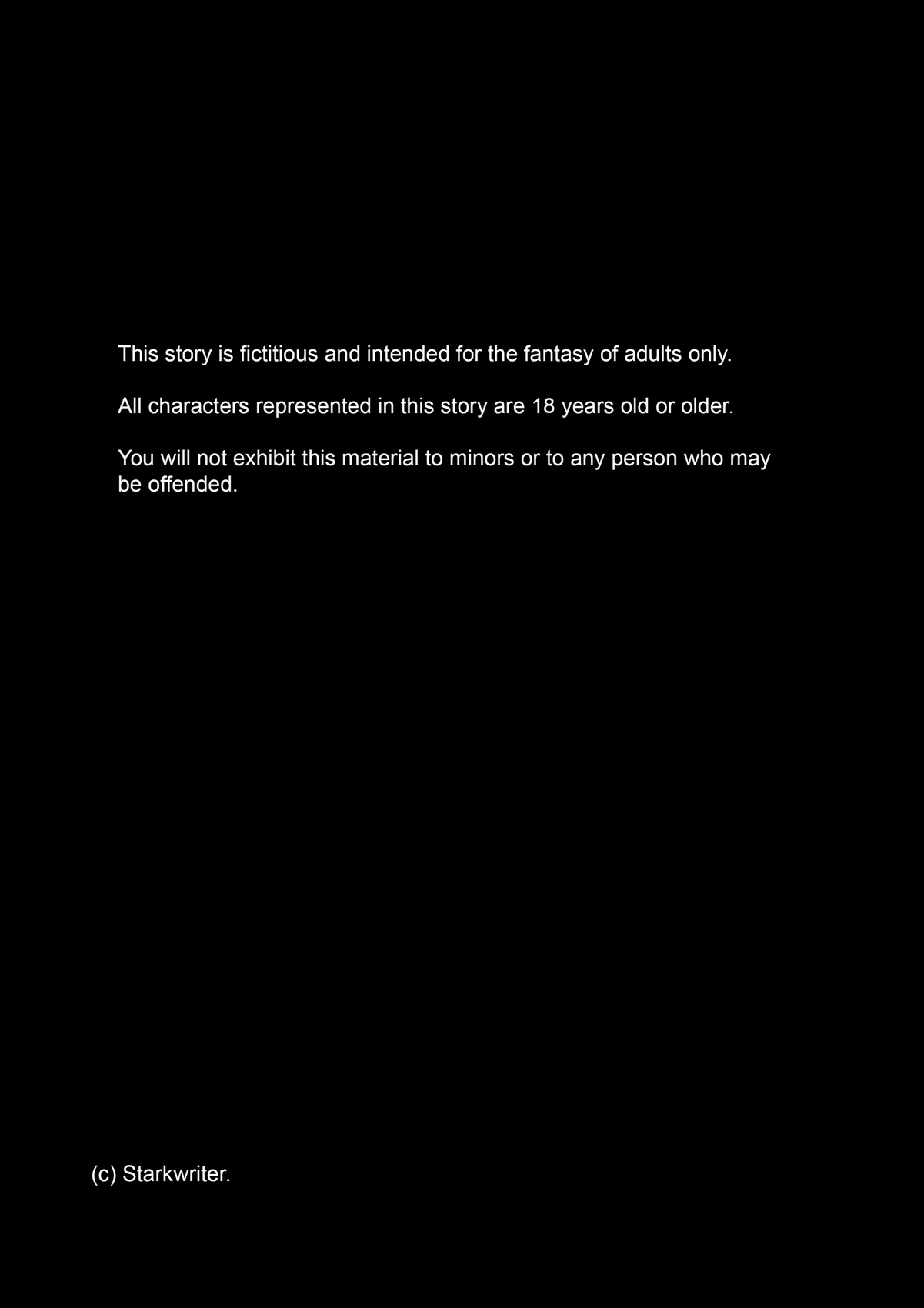 This story is fictitious and intended for the fantasy of adults only.

All characters represented in this story are 18 years old or older.

You will not exhibit this material to minors or to any person who may be offended.

(c) Starkwriter.